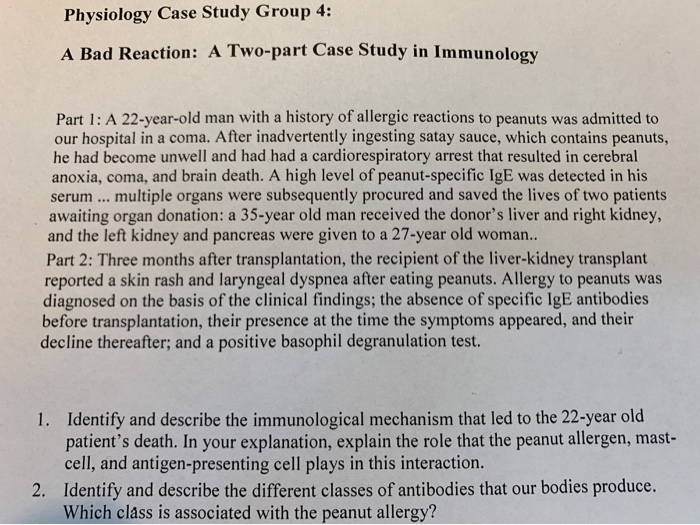 Physiology Case Study Group 4:

A Bad Reaction: A Two-part Case Study in Immunology

Part 1: A 22-year-old man with a history of allergic reactions to peanuts was admitted to our hospital in a coma. After inadvertently ingesting satay sauce, which contains peanuts, he had become unwell and had had a cardiorespiratory arrest that resulted in cerebral anoxia, coma, and brain death. A high level of peanut-specific IgE was detected in his serum ... multiple organs were subsequently procured and saved the lives of two patients awaiting organ donation: a 35-year old man received the donor's liver and right kidney, and the left kidney and pancreas were given to a 27-year old woman..

Part 2: Three months after transplantation, the recipient of the liver-kidney transplant reported a skin rash and laryngeal dyspnea after eating peanuts. Allergy to peanuts was diagnosed on the basis of the clinical findings; the absence of specific IgE antibodies before transplantation, their presence at the time the symptoms appeared, and their decline thereafter; and a positive basophil degranulation test.

1. Identify and describe the immunological mechanism that led to the 22-year old patient's death. In your explanation, explain the role that the peanut allergen, mast-cell, and antigen-presenting cell plays in this interaction.

2. Identify and describe the different classes of antibodies that our bodies produce. Which class is associated with the peanut allergy?